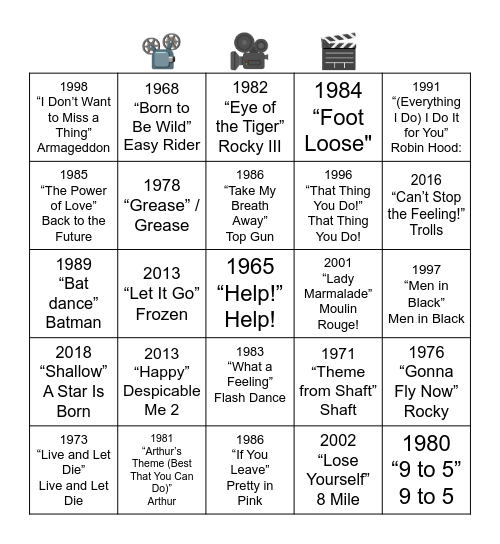 | | | | | |
|---|---|---|---|---|
| 1998 “I Don’t Want to Miss a Thing” Armageddon | 1968 “Born to Be Wild” Easy Rider | 1982 “Eye of the Tiger” Rocky III | 1984 “Foot Loose" | 1991 “(Everything I Do) I Do It for You” Robin Hood: |
| 1985 “The Power of Love” Back to the Future | 1978 “Grease” / Grease | 1986 “Take My Breath Away” Top Gun | 1996 “That Thing You Do!” That Thing You Do! | 2016 “Can’t Stop the Feeling!” Trolls |
| 1989 “Bat dance” Batman | 2013 “Let It Go” Frozen | 1965 “Help!” Help! | 2001 “Lady Marmalade” Moulin Rouge! | 1997 “Men in Black” Men in Black |
| 2018 “Shallow” A Star Is Born | 2013 “Happy” Despicable Me 2 | 1983 “What a Feeling” Flash Dance | 1971 “Theme from Shaft” Shaft | 1976 “Gonna Fly Now” Rocky |
| 1973 “Live and Let Die” Live and Let Die | 1981 “Arthur’s Theme (Best That You Can Do)” Arthur | 1986 “If You Leave” Pretty in Pink | 2002 “Lose Yourself” 8 Mile | 1980 “9 to 5” 9 to 5 |